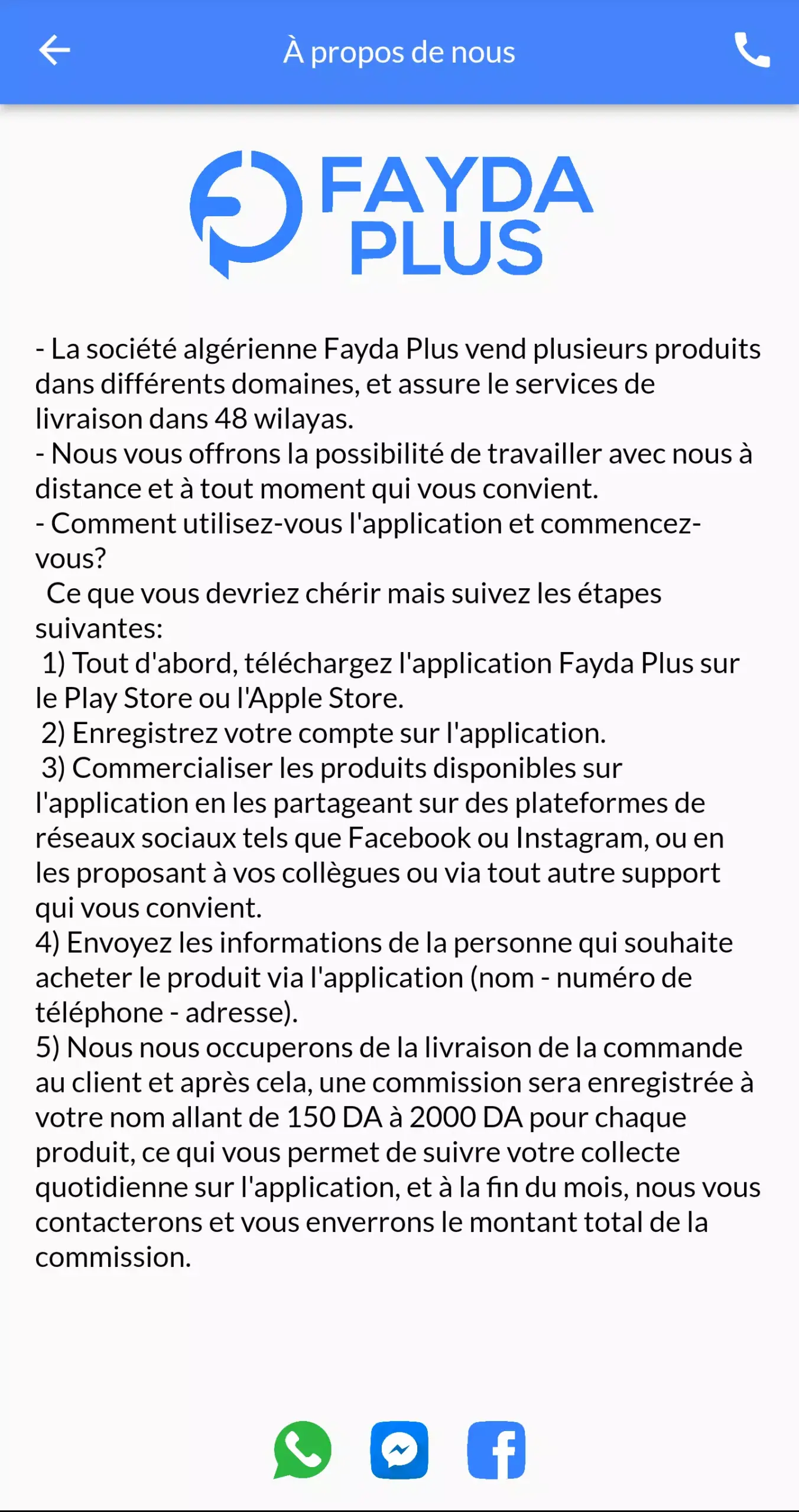 À propos de nous

FAYDA PLUS

- La société algérienne Fayda Plus vend plusieurs produits dans différents domaines, et assure le services de livraison dans 48 wilayas.
- Nous vous offrons la possibilité de travailler avec nous à distance et à tout moment qui vous convient.
- Comment utilisez-vous l'application et commencez-vous?
Ce que vous devriez chérir mais suivez les étapes suivantes:
1) Tout d'abord, téléchargez l'application Fayda Plus sur le Play Store ou l'Apple Store.
2) Enregistrez votre compte sur l'application.
3) Commercialiser les produits disponibles sur l'application en les partageant sur des plateformes de réseaux sociaux tels que Facebook ou Instagram, ou en les proposant à vos collègues ou via tout autre support qui vous convient.
4) Envoyez les informations de la personne qui souhaite acheter le produit via l'application (nom - numéro de téléphone - adresse).
5) Nous nous occuperons de la livraison de la commande au client et après cela, une commission sera enregistrée à votre nom allant de 150 DA à 2000 DA pour chaque produit, ce qui vous permet de suivre votre collecte quotidienne sur l'application, et à la fin du mois, nous vous contacterons et vous enverrons le montant total de la commission.